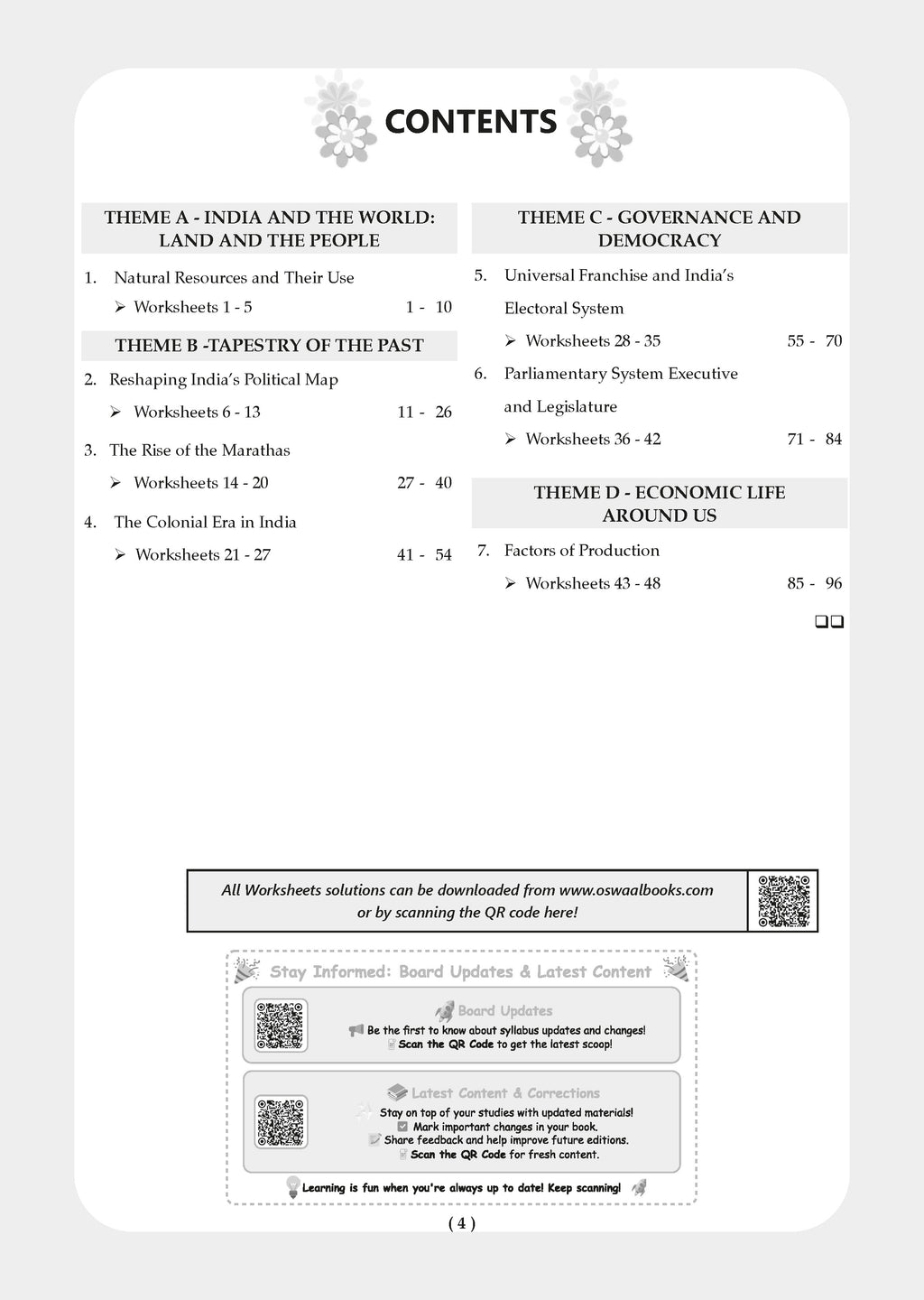 CONTENTS

THEME A - INDIA AND THE WORLD: LAND AND THE PEOPLE

1. Natural Resources and Their Use

➢ Worksheets 1 - 5 1 - 10

THEME B -TAPESTRY OF THE PAST

2. Reshaping India's Political Map

➢ Worksheets 6 - 13 11 - 26

3. The Rise of the Marathas

➢ Worksheets 14 - 20 27 - 40

4. The Colonial Era in India

➢ Worksheets 21 - 27 41 - 54

THEME C - GOVERNANCE AND DEMOCRACY

5. Universal Franchise and India's Electoral System

➢ Worksheets 28 - 35 55 - 70

6. Parliamentary System Executive and Legislature

➢ Worksheets 36 - 42 71 - 84

THEME D - ECONOMIC LIFE AROUND US

7. Factors of Production

➢ Worksheets 43 - 48 85 - 96

❑❑

All Worksheets solutions can be downloaded from www.oswaalbooks.com or by scanning the QR code here!

Stay Informed: Board Updates & Latest Content

Board Updates
Be the first to know about syllabus updates and changes!
Scan the QR Code to get the latest scoop!

Latest Content & Corrections
Stay on top of your studies with updated materials!
Mark important changes in your book.
Share feedback and help improve future editions.
Scan the QR Code for fresh content.

Learning is fun when you're always up to date! Keep scanning!

( 4 )